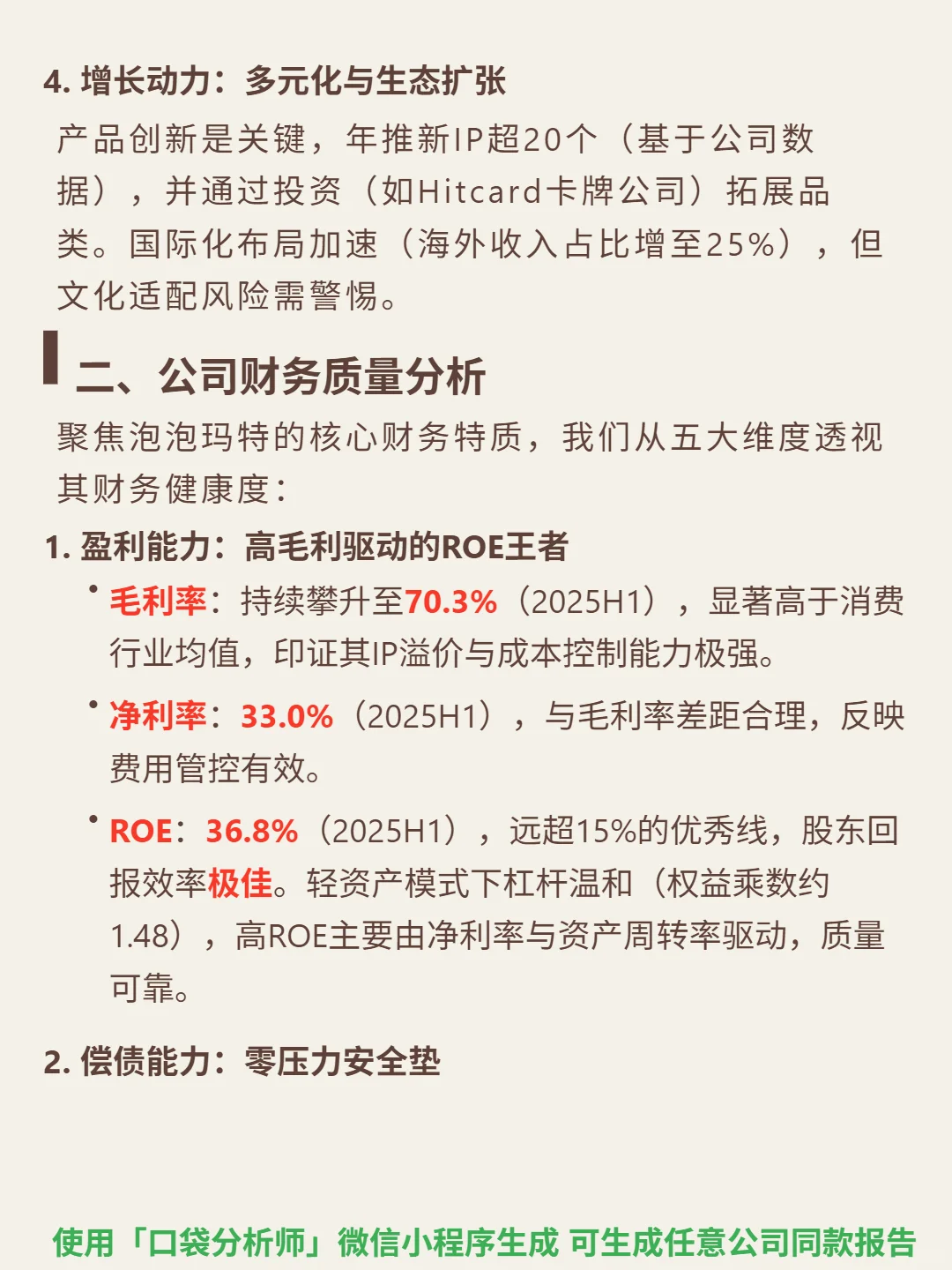 4. 增长动力：多元化与生态扩张

产品创新是关键，年推新IP超20个（基于公司数据），并通过投资（如Hitcard卡牌公司）拓展品类。国际化布局加速（海外收入占比增至25%），但文化适配风险需警惕。

二、公司财务质量分析

聚焦泡泡玛特的核心财务特质，我们从五大维度透视其财务健康度：

1. 盈利能力：高毛利驱动的ROE王者

• 毛利率：持续攀升至70.3%（2025H1），显著高于消费行业均值，印证其IP溢价与成本控制能力极强。

• 净利率：33.0%（2025H1），与毛利率差距合理，反映费用管控有效。

• ROE：36.8%（2025H1），远超15%的优秀线，股东回报效率极佳。轻资产模式下杠杆温和（权益乘数约1.48），高ROE主要由净利率与资产周转率驱动，质量可靠。

2. 偿债能力：零压力安全垫

使用「口袋分析师」微信小程序生成 可生成任意公司同款报告